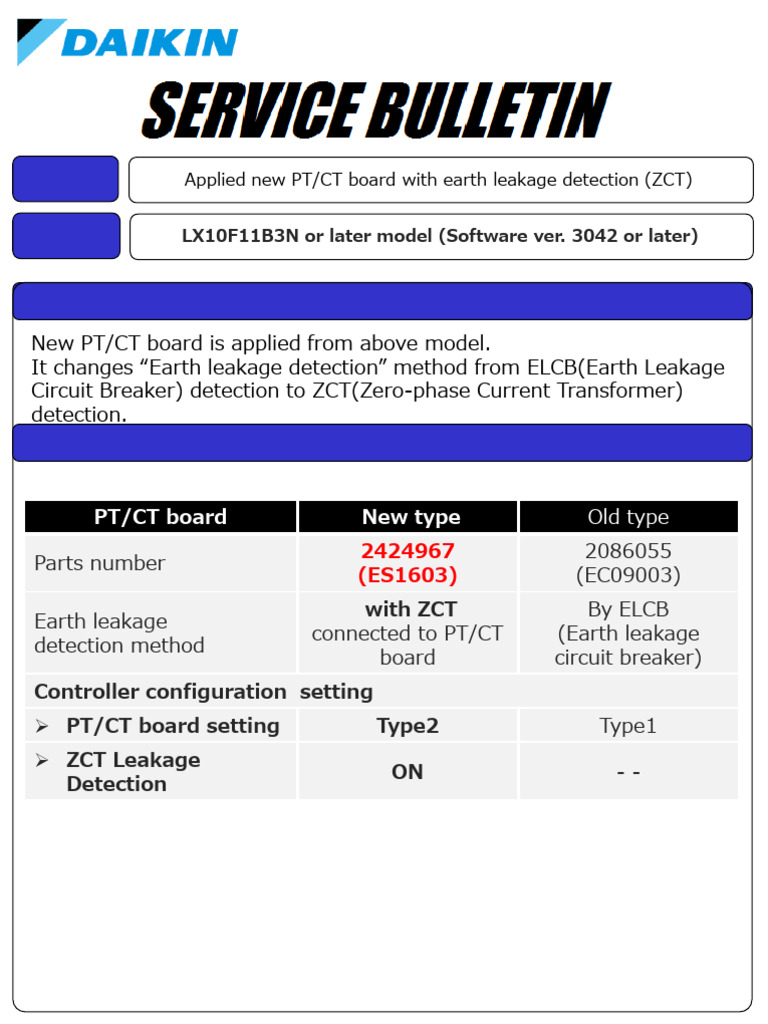 DAIKIN

SERVICE BULLETIN

Applied new PT/CT board with earth leakage detection (ZCT)

LX10F11B3N or later model (Software ver. 3042 or later)

New PT/CT board is applied from above model.
It changes “Earth leakage detection” method from ELCB(Earth Leakage Circuit Breaker) detection to ZCT(Zero-phase Current Transformer) detection.

| PT/CT board | New type | Old type |
|---|---|---|
| Parts number | 2424967 (ES1603) | 2086055 (EC09003) |
| Earth leakage detection method | with ZCT connected to PT/CT board | By ELCB (Earth leakage circuit breaker) |
| Controller configuration setting | | |
| ➢ PT/CT board setting | Type2 | Type1 |
| ➢ ZCT Leakage Detection | ON | - - |